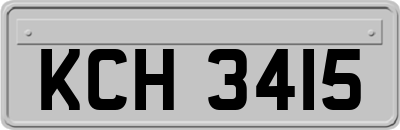 KCH 3415